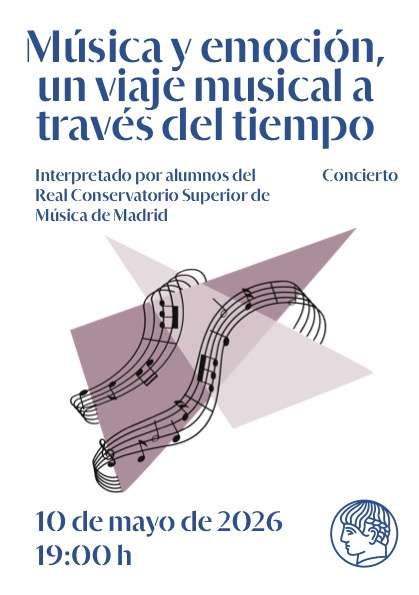 Música y emoción, un viaje musical a través del tiempo

Interpretado por alumnos del Real Conservatorio Superior de Música de Madrid

Concierto

10 de mayo de 2026
19:00 h